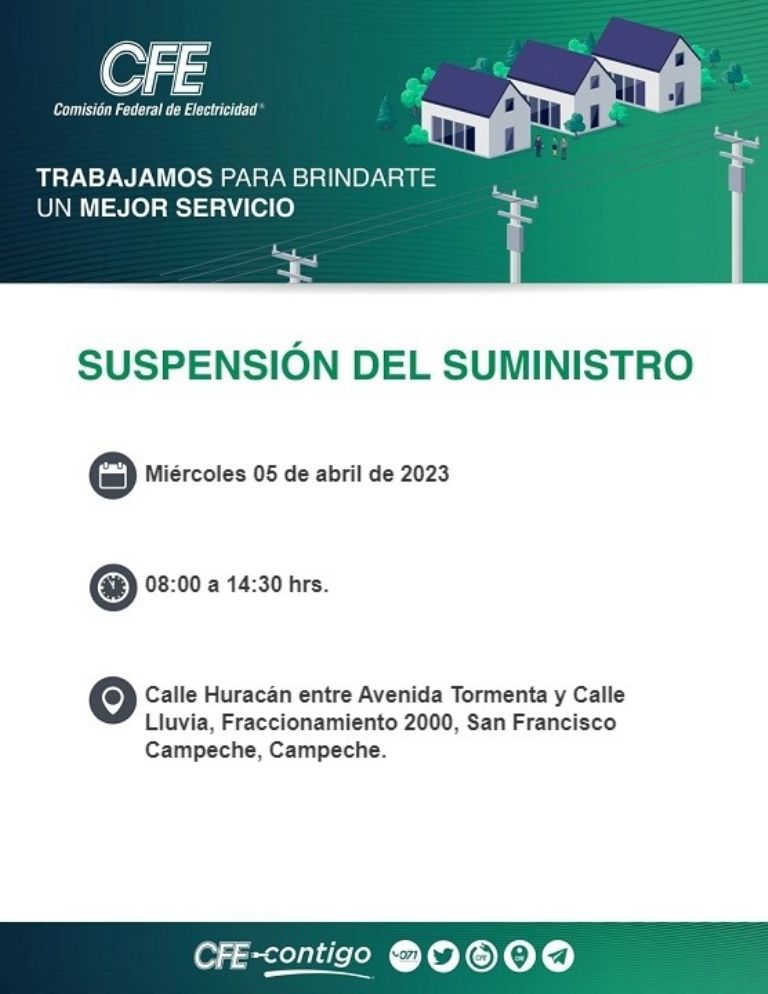 CFE
Comisión Federal de Electricidad®

TRABAJAMOS PARA BRINDARTE UN MEJOR SERVICIO

SUSPENSIÓN DEL SUMINISTRO

Miércoles 05 de abril de 2023

08:00 a 14:30 hrs.

Calle Huracán entre Avenida Tormenta y Calle Lluvia, Fraccionamiento 2000, San Francisco Campeche, Campeche.

CFE contigo 071